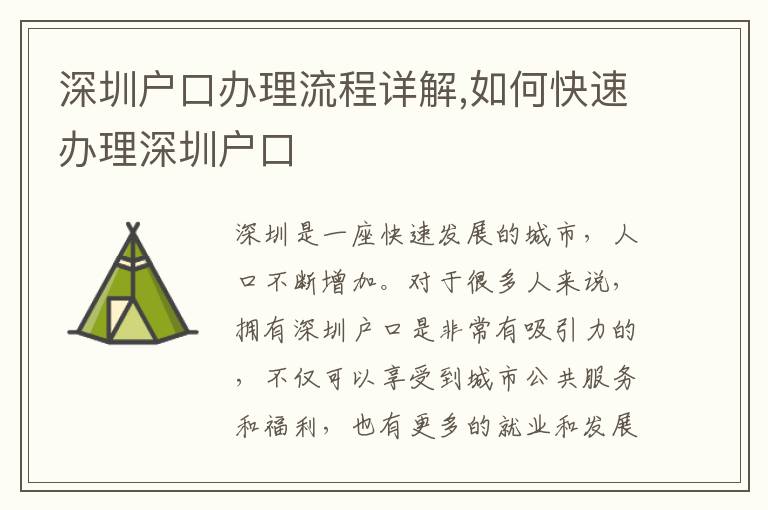 深圳户口办理流程详解,如何快速办理深圳户口

深圳是一座快速发展的城市，人口不断增加。对于很多人来说，拥有深圳户口是非常有吸引力的，不仅可以享受到城市公共服务和福利，也有更多的就业和发展